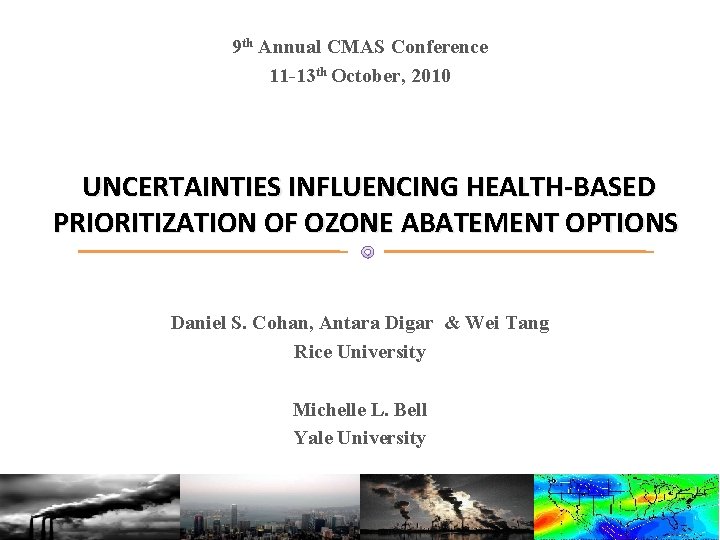 9$^{th}$ Annual CMAS Conference
11-13$^{th}$ October, 2010

UNCERTAINTIES INFLUENCING HEALTH-BASED PRIORITIZATION OF OZONE ABATEMENT OPTIONS

Daniel S. Cohan, Antara Digar & Wei Tang
Rice University

Michelle L. Bell
Yale University